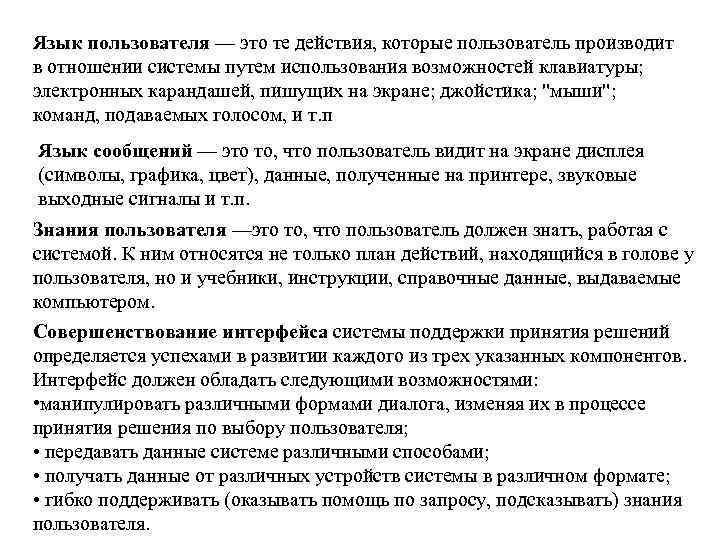 Язык пользователя — это те действия, которые пользователь производит в отношении системы путем использования возможностей клавиатуры; электронных карандашей, пишущих на экране; джойстика; "мыши"; команд, подаваемых голосом, и т.п

Язык сообщений — это то, что пользователь видит на экране дисплея (символы, графика, цвет), данные, полученные на принтере, звуковые выходные сигналы и т.п.

Знания пользователя —это то, что пользователь должен знать, работая с системой. К ним относятся не только план действий, находящийся в голове у пользователя, но и учебники, инструкции, справочные данные, выдаваемые компьютером.

Совершенствование интерфейса системы поддержки принятия решений определяется успехами в развитии каждого из трех указанных компонентов. Интерфейс должен обладать следующими возможностями:
•манипулировать различными формами диалога, изменяя их в процессе принятия решения по выбору пользователя;
• передавать данные системе различными способами;
• получать данные от различных устройств системы в различном формате;
• гибко поддерживать (оказывать помощь по запросу, подсказывать) знания пользователя.